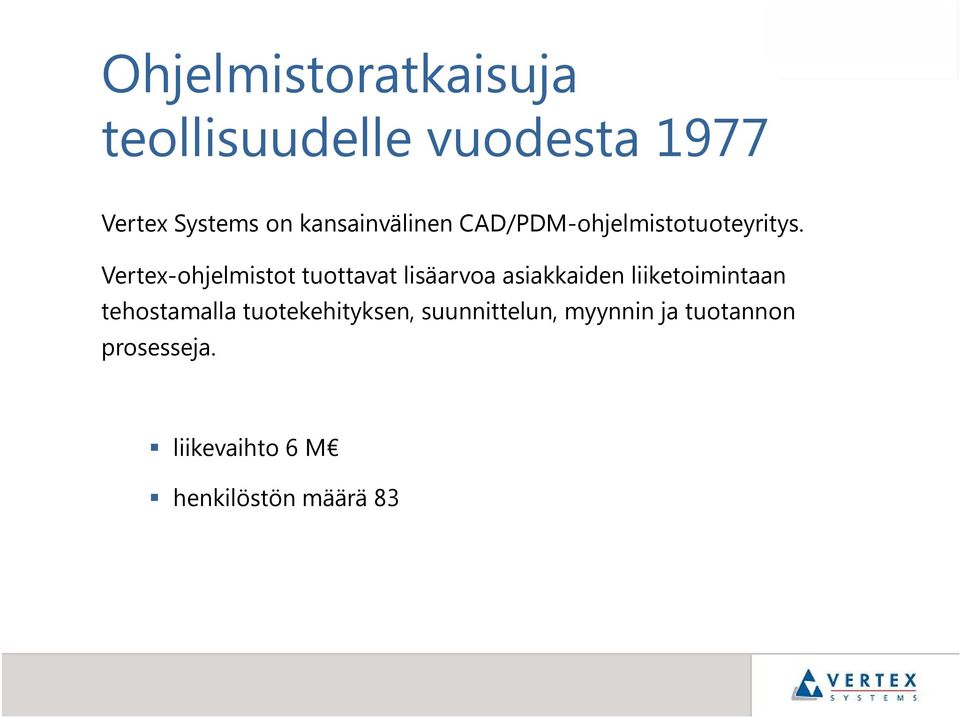 Ohjelmistoratkaisuja teollisuudelle vuodesta 1977

Vertex Systems on kansainvälinen CAD/PDM-ohjelmistotuoteyritys.

Vertex-ohjelmistot tuottavat lisäarvoa asiakkaiden liiketoimintaan tehostamalla tuotekehityksen, suunnittelun, myynnin ja tuotannon prosesseja.

▪ liikevaihto 6 M€

▪ henkilöstön määrä 83

VERTEX
SYSTEMS